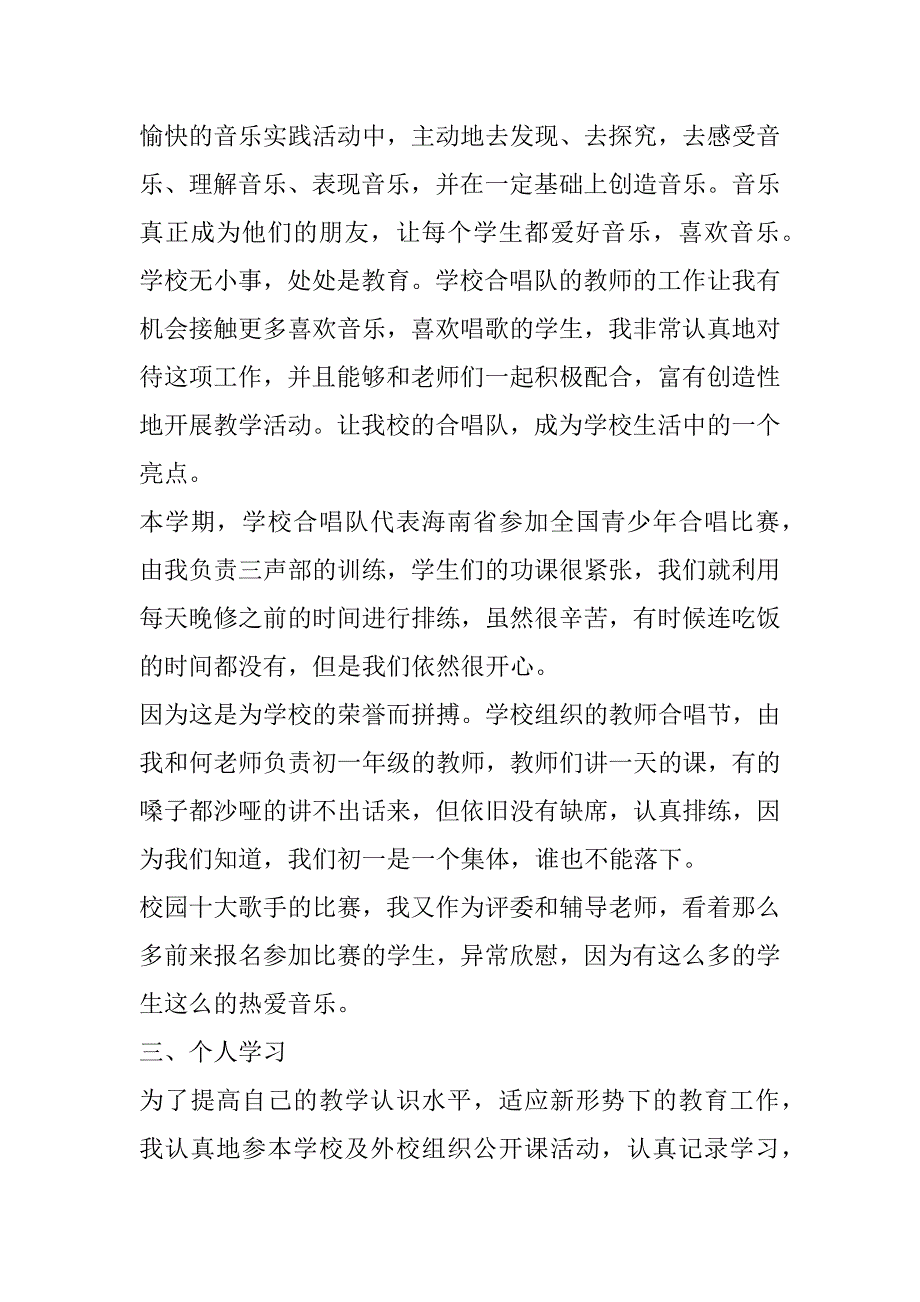 愉快的音乐实践活动中，主动地去发现、去探究，去感受音乐、理解音乐、表现音乐，并在一定基础上创造音乐。音乐真正成为他们的朋友，让每个学生都爱好音乐，喜欢音乐。

学校无小事，处处是教育。学校合唱队的教师的工作让我有机会接触更多喜欢音乐，喜欢唱歌的学生，我非常认真地对待这项工作，并且能够和老师们一起积极配合，富有创造性地开展教学活动。让我校的合唱队，成为学校生活中的一个亮点。

本学期，学校合唱队代表海南省参加全国青少年合唱比赛，由我负责三声部的训练，学生们的功课很紧张，我们就利用每天晚修之前的时间进行排练，虽然很辛苦，有时候连吃饭的时间都没有，但是我们依然很开心。

因为这是为学校的荣誉而拼搏。学校组织的教师合唱节，由我和何老师负责初一年级的教师，教师们讲一天的课，有的嗓子都沙哑的讲不出话来，但依旧没有缺席，认真排练，因为我们知道，我们初一是一个集体，谁也不能落下。

校园十大歌手的比赛，我又作为评委和辅导老师，看着那么多前来报名参加比赛的学生，异常欣慰，因为有这么多的学生这么的热爱音乐。

三、个人学习

为了提高自己的教学认识水平，适应新形势下的教育工作，我认真地参本学校及外校组织公开课活动，认真记录学习，